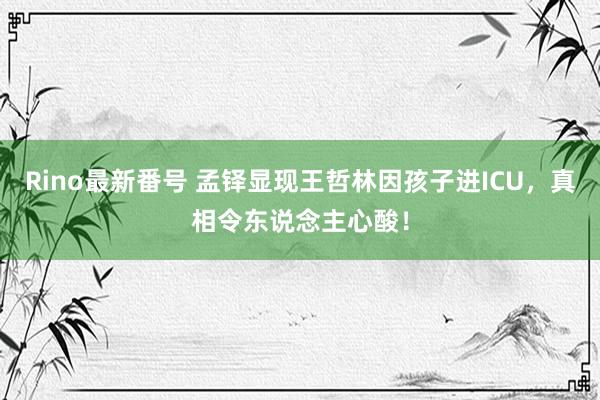 Rino最新番号 孟铎显现王哲林因孩子进ICU，真相令东说念主心酸！